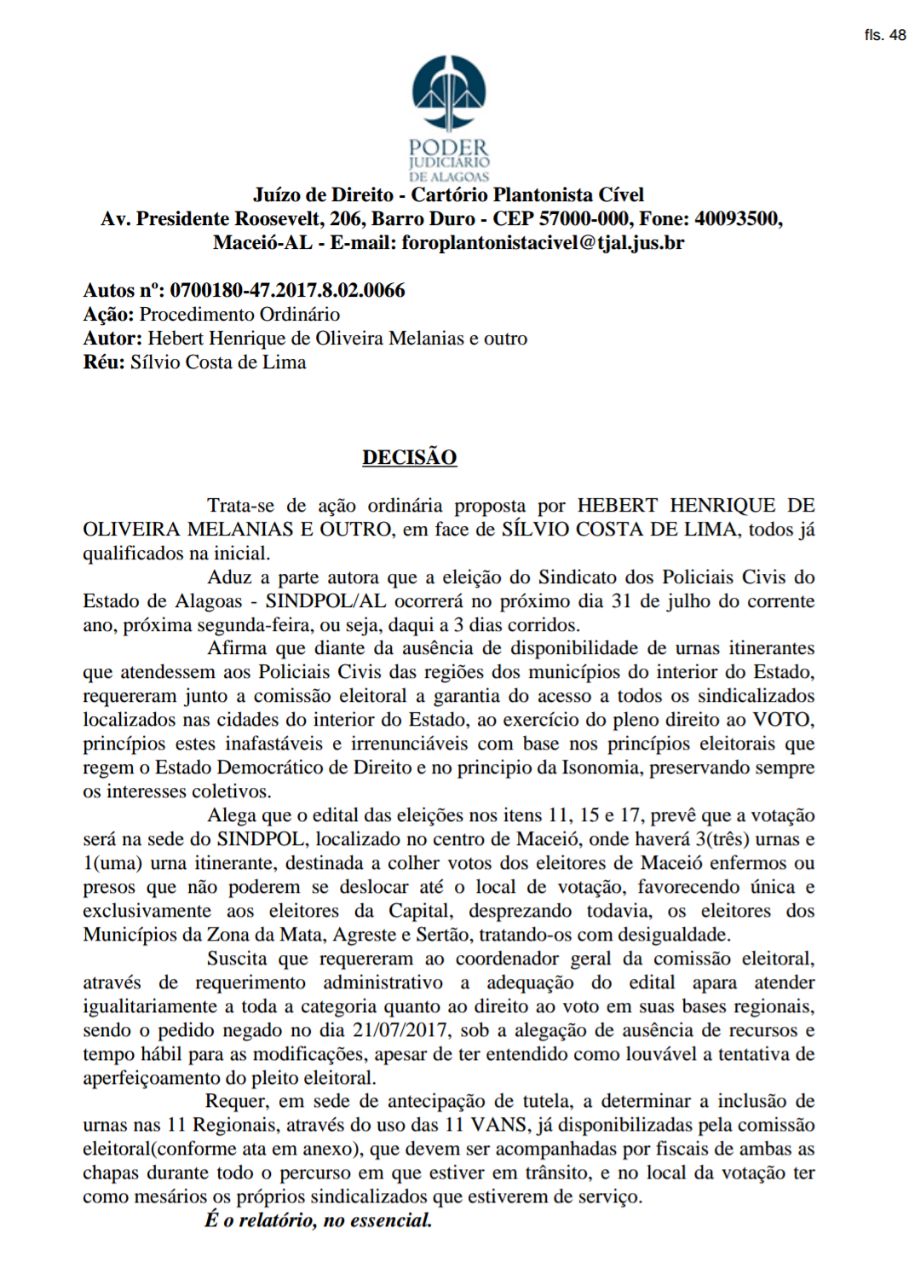 fls. 48

PODER JUDICIÁRIO DE ALAGOAS

Juízo de Direito - Cartório Plantonista Cível
Av. Presidente Roosevelt, 206, Barro Duro - CEP 57000-000, Fone: 40093500, Maceió-AL - E-mail: foroplantonistacivel@tjal.jus.br

Autos nº: 0700180-47.2017.8.02.0066
Ação: Procedimento Ordinário
Autor: Hebert Henrique de Oliveira Melanias e outro
Réu: Sílvio Costa de Lima

DECISÃO

Trata-se de ação ordinária proposta por HEBERT HENRIQUE DE OLIVEIRA MELANIAS E OUTRO, em face de SÍLVIO COSTA DE LIMA, todos já qualificados na inicial.

Aduz a parte autora que a eleição do Sindicato dos Policiais Civis do Estado de Alagoas - SINDPOL/AL ocorrerá no próximo dia 31 de julho do corrente ano, próxima segunda-feira, ou seja, daqui a 3 dias corridos.

Afirma que diante da ausência de disponibilidade de urnas itinerantes que atendessem aos Policiais Civis das regiões dos municípios do interior do Estado, requereram junto a comissão eleitoral a garantia do acesso a todos os sindicalizados localizados nas cidades do interior do Estado, ao exercício do pleno direito ao VOTO, princípios estes inafastáveis e irrenunciáveis com base nos princípios eleitorais que regem o Estado Democrático de Direito e no principio da Isonomia, preservando sempre os interesses coletivos.

Alega que o edital das eleições nos itens 11, 15 e 17, prevê que a votação será na sede do SINDPOL, localizado no centro de Maceió, onde haverá 3(três) urnas e 1(uma) urna itinerante, destinada a colher votos dos eleitores de Maceió enfermos ou presos que não poderem se deslocar até o local de votação, favorecendo única e exclusivamente aos eleitores da Capital, desprezando todavia, os eleitores dos Municípios da Zona da Mata, Agreste e Sertão, tratando-os com desigualdade.

Suscita que requereram ao coordenador geral da comissão eleitoral, através de requerimento administrativo a adequação do edital apara atender igualitariamente a toda a categoria quanto ao direito ao voto em suas bases regionais, sendo o pedido negado no dia 21/07/2017, sob a alegação de ausência de recursos e tempo hábil para as modificações, apesar de ter entendido como louvável a tentativa de aperfeiçoamento do pleito eleitoral.

Requer, em sede de antecipação de tutela, a determinar a inclusão de urnas nas 11 Regionais, através do uso das 11 VANS, já disponibilizadas pela comissão eleitoral(conforme ata em anexo), que devem ser acompanhadas por fiscais de ambas as chapas durante todo o percurso em que estiver em trânsito, e no local da votação ter como mesários os próprios sindicalizados que estiverem de serviço.

É o relatório, no essencial.